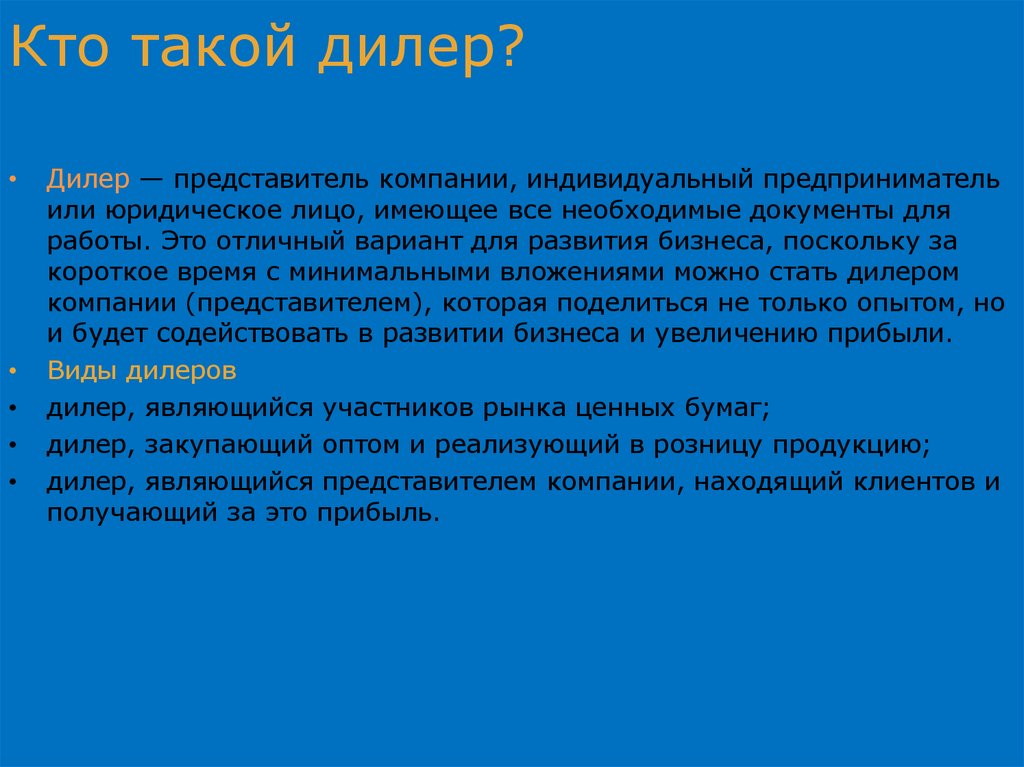 Кто такой дилер?

• Дилер — представитель компании, индивидуальный предприниматель или юридическое лицо, имеющее все необходимые документы для работы. Это отличный вариант для развития бизнеса, поскольку за короткое время с минимальными вложениями можно стать дилером компании (представителем), которая поделиться не только опытом, но и будет содействовать в развитии бизнеса и увеличению прибыли.
• Виды дилеров
• дилер, являющийся участников рынка ценных бумаг;
• дилер, закупающий оптом и реализующий в розницу продукцию;
• дилер, являющийся представителем компании, находящий клиентов и получающий за это прибыль.